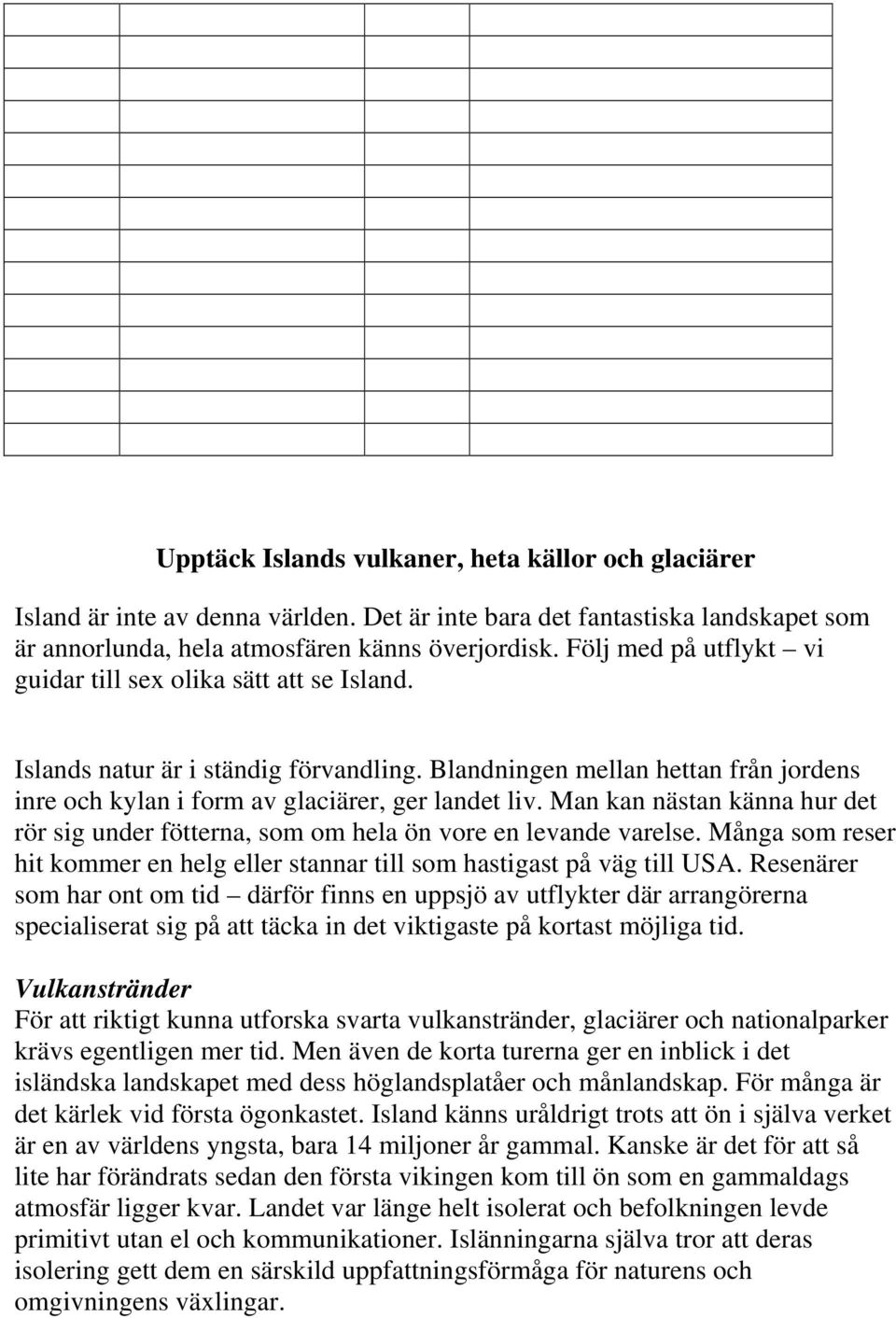 Upptäck Islands vulkaner, heta källor och glaciärer

Island är inte av denna världen. Det är inte bara det fantastiska landskapet som är annorlunda, hela atmosfären känns överjordisk. Följ med på utflykt – vi guidar till sex olika sätt att se Island.

Islands natur är i ständig förvandling. Blandningen mellan hettan från jordens inre och kylan i form av glaciärer, ger landet liv. Man kan nästan känna hur det rör sig under fötterna, som om hela ön vore en levande varelse. Många som reser hit kommer en helg eller stannar till som hastigast på väg till USA. Resenärer som har ont om tid – därför finns en uppsjö av utflykter där arrangörerna specialiserat sig på att täcka in det viktigaste på kortast möjliga tid.

Vulkanstränder
För att riktigt kunna utforska svarta vulkanstränder, glaciärer och nationalparker krävs egentligen mer tid. Men även de korta turerna ger en inblick i det isländska landskapet med dess höglandsplatåer och månlandskap. För många är det kärlek vid första ögonkastet. Island känns uråldrigt trots att ön i själva verket är en av världens yngsta, bara 14 miljoner år gammal. Kanske är det för att så lite har förändrats sedan den första vikingen kom till ön som en gammaldags atmosfär ligger kvar. Landet var länge helt isolerat och befolkningen levde primitivt utan el och kommunikationer. Islänningarna själva tror att deras isolering gett dem en särskild uppfattningsförmåga för naturens och omgivningens växlingar.